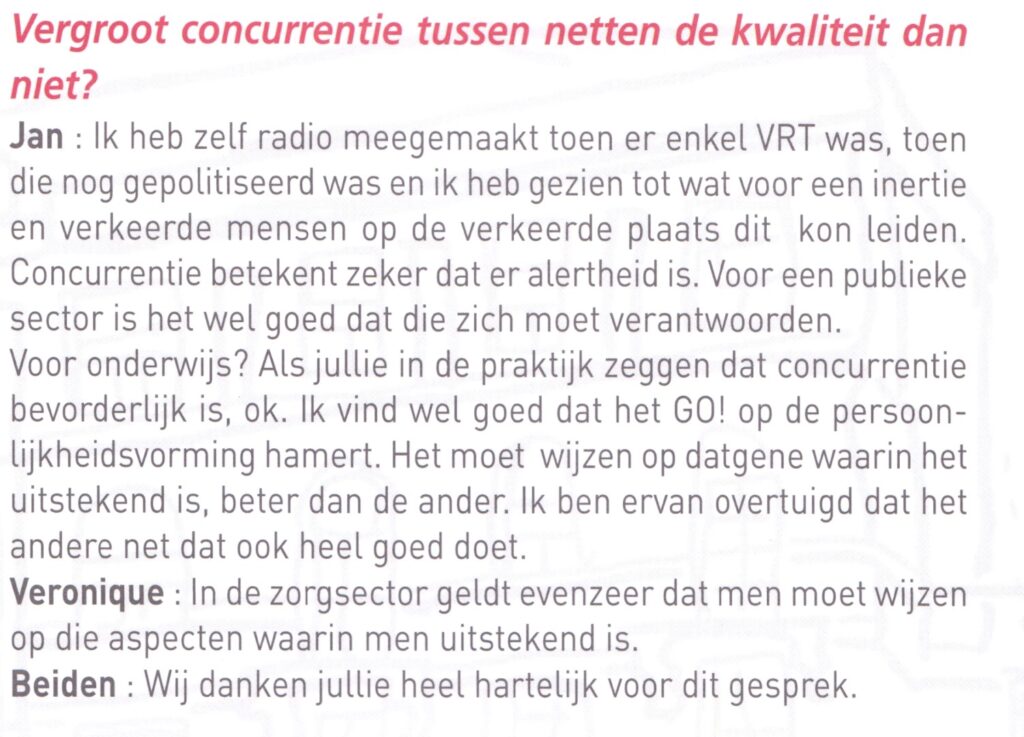 Vergroot concurrentie tussen netten de kwaliteit dan niet?

Jan : Ik heb zelf radio meegemaakt toen er enkel VRT was, toen die nog gepolitiseerd was en ik heb gezien tot wat voor een inertie en verkeerde mensen op de verkeerde plaats dit kon leiden. Concurrentie betekent zeker dat er alertheid is. Voor een publieke sector is het wel goed dat die zich moet verantwoorden.
Voor onderwijs? Als jullie in de praktijk zeggen dat concurrentie bevorderlijk is, ok. Ik vind wel goed dat het GO! op de persoonlijkheidsvorming hamert. Het moet wijzen op datgene waarin het uitstekend is, beter dan de ander. Ik ben ervan overtuigd dat het andere net dat ook heel goed doet.
Veronique : In de zorgsector geldt evenzeer dat men moet wijzen op die aspecten waarin men uitstekend is.
Beiden : Wij danken jullie heel hartelijk voor dit gesprek.